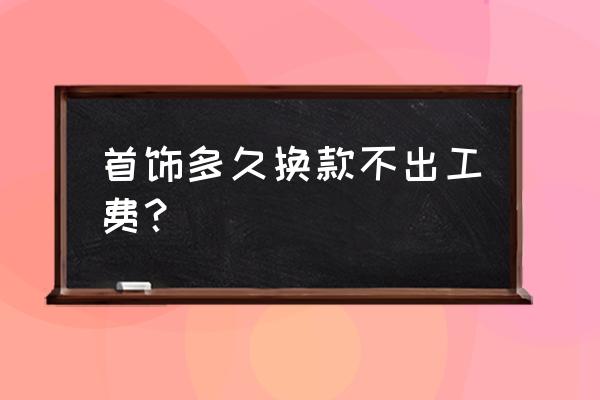 首饰多久换款不出工费？